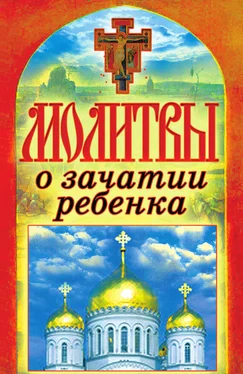 МОЛИТВЫ
о зачатии ребенка